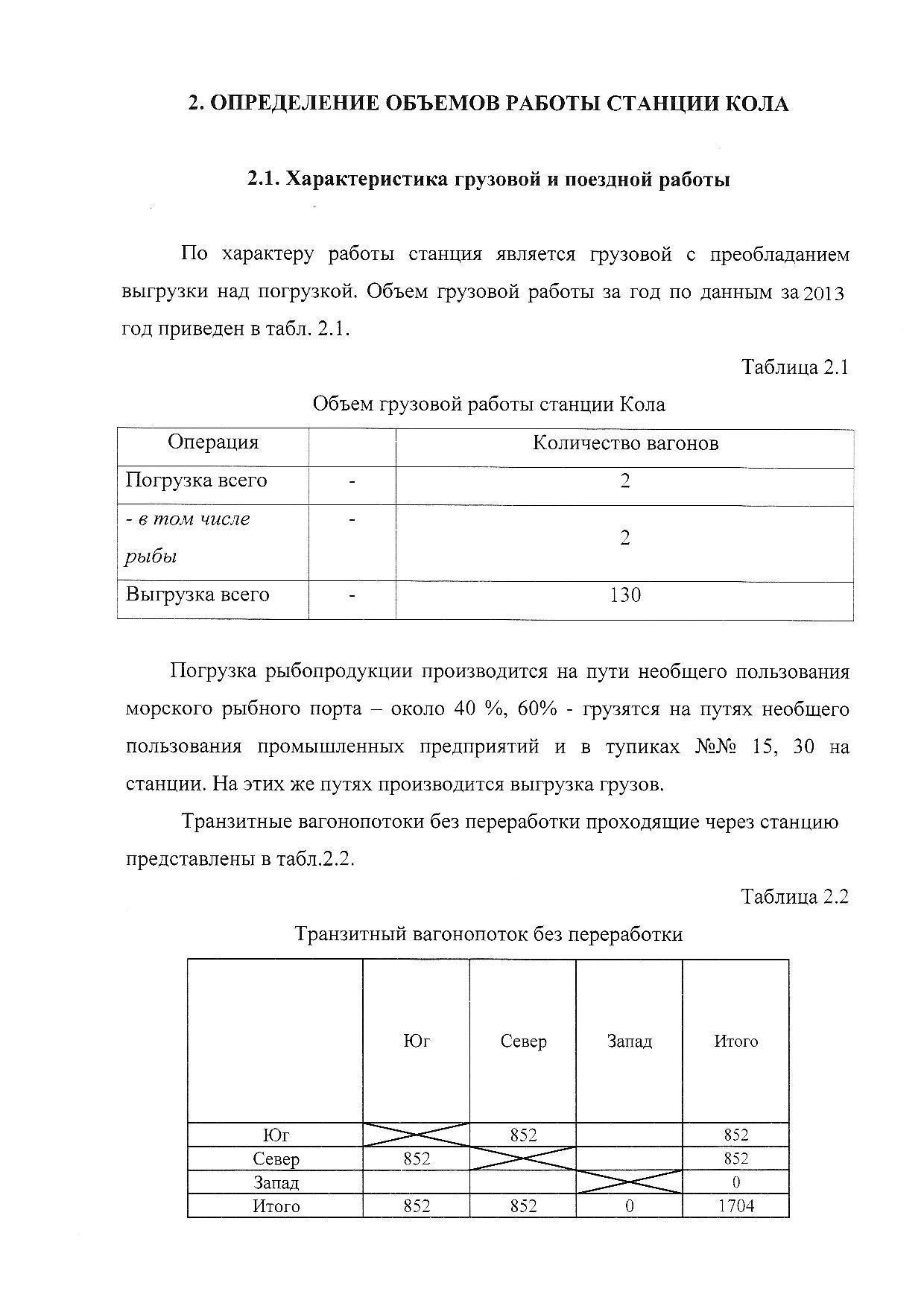 2. ОПРЕДЕЛЕНИЕ ОБЪЕМОВ РАБОТЫ СТАНЦИИ КОЛА

2.1. Характеристика грузовой и поездной работы

По характеру работы станция является грузовой с преобладанием выгрузки над погрузкой. Объем грузовой работы за год по данным за 2013 год приведен в табл. 2.1.

Таблица 2.1

Объем грузовой работы станции Кола

| Операция | | Количество вагонов |
|---|---|---|
| Погрузка всего | - | 2 |
| - в том числе рыбы | - | 2 |
| Выгрузка всего | - | 130 |

Погрузка рыбопродукции производится на пути необщего пользования морского рыбного порта – около 40 %, 60% - грузятся на путях необщего пользования промышленных предприятий и в тупиках №№ 15, 30 на станции. На этих же путях производится выгрузка грузов.

Транзитные вагонопотоки без переработки проходящие через станцию представлены в табл.2.2.

Таблица 2.2

Транзитный вагонопоток без переработки

| | Юг | Север | Запад | Итого |
|---|---|---|---|---|
| Юг | | 852 | | 852 |
| Север | 852 | | | 852 |
| Запад | | | | 0 |
| Итого | 852 | 852 | 0 | 1704 |